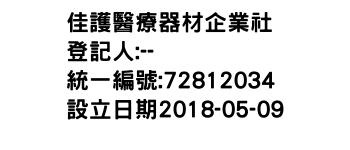 佳護醫療器材企業社
登記人:--
統一編號:72812034
設立日期2018-05-09